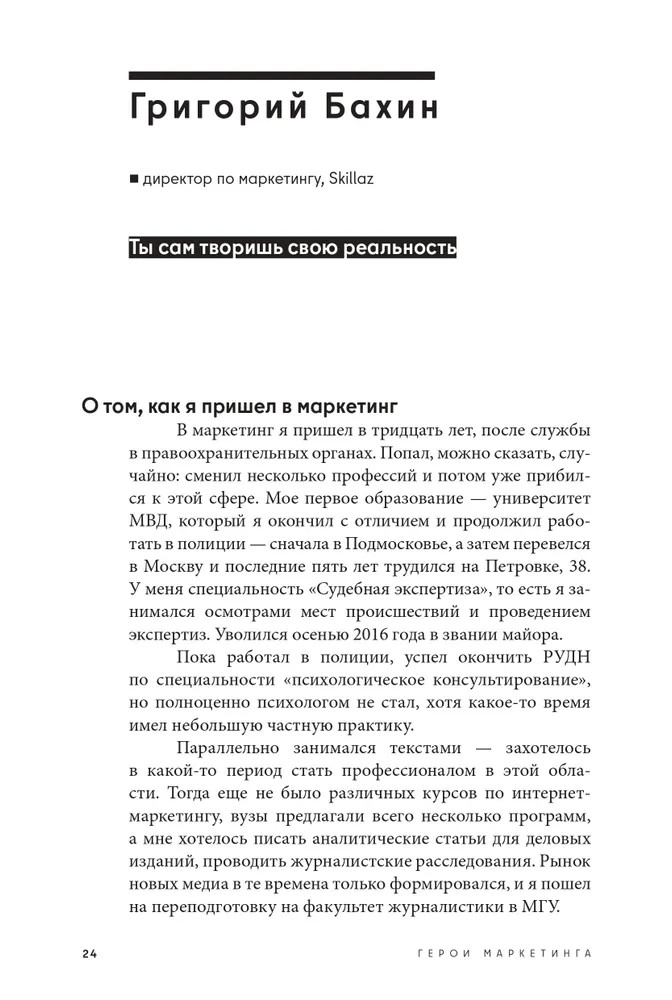 Григорий Бахин

■ директор по маркетингу, Skillaz

Ты сам творишь свою реальность

О том, как я пришел в маркетинг

В маркетинг я пришел в тридцать лет, после службы в правоохранительных органах. Попал, можно сказать, случайно: сменил несколько профессий и потом уже прибился к этой сфере. Мое первое образование — университет МВД, который я окончил с отличием и продолжил работать в полиции — сначала в Подмосковье, а затем перевелся в Москву и последние пять лет трудился на Петровке, 38. У меня специальность «Судебная экспертиза», то есть я занимался осмотрами мест происшествий и проведением экспертиз. Уволился осенью 2016 года в звании майора.

Пока работал в полиции, успел окончить РУДН по специальности «психологическое консультирование», но полноценно психологом не стал, хотя какое-то время имел небольшую частную практику.

Параллельно занимался текстами — захотелось в какой-то период стать профессионалом в этой области. Тогда еще не было различных курсов по интернет-маркетингу, вузы предлагали всего несколько программ, а мне хотелось писать аналитические статьи для деловых изданий, проводить журналистские расследования. Рынок новых медиа в те времена только формировался, и я пошел на переподготовку на факультет журналистики в МГУ.

24 ГЕРОИ МАРКЕТИНГА